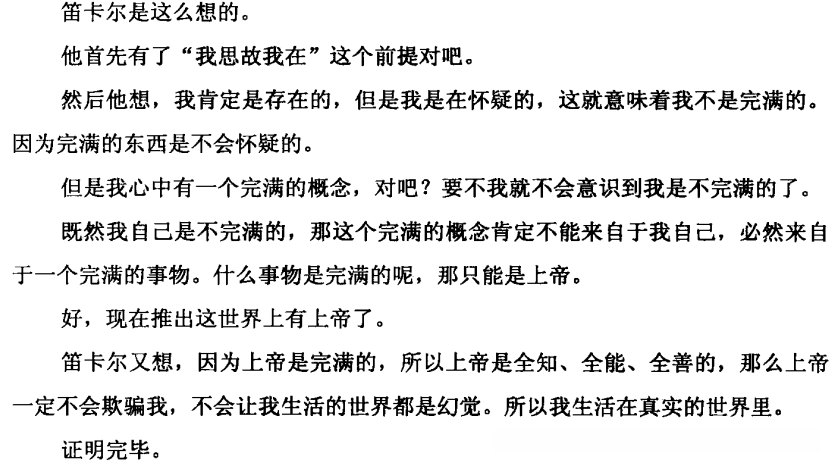 笛卡尔是这么想的。

他首先有了“我思故我在”这个前提对吧。

然后他想，我肯定是存在的，但是我是在怀疑的，这就意味着我不是完满的。因为完满的东西是不会怀疑的。

但是我心中有一个完满的概念，对吧？要不我就不会意识到我是不完满的了。

既然我自己是不完满的，那这个完满的概念肯定不能来自于我自己，必然来自于一个完满的事物。什么事物是完满的呢，那只能是上帝。

好，现在推出这世界上有上帝了。

笛卡尔又想，因为上帝是完满的，所以上帝是全知、全能、全善的，那么上帝一定不会欺骗我，不会让我生活的世界都是幻觉。所以我生活在真实的世界里。

证明完毕。